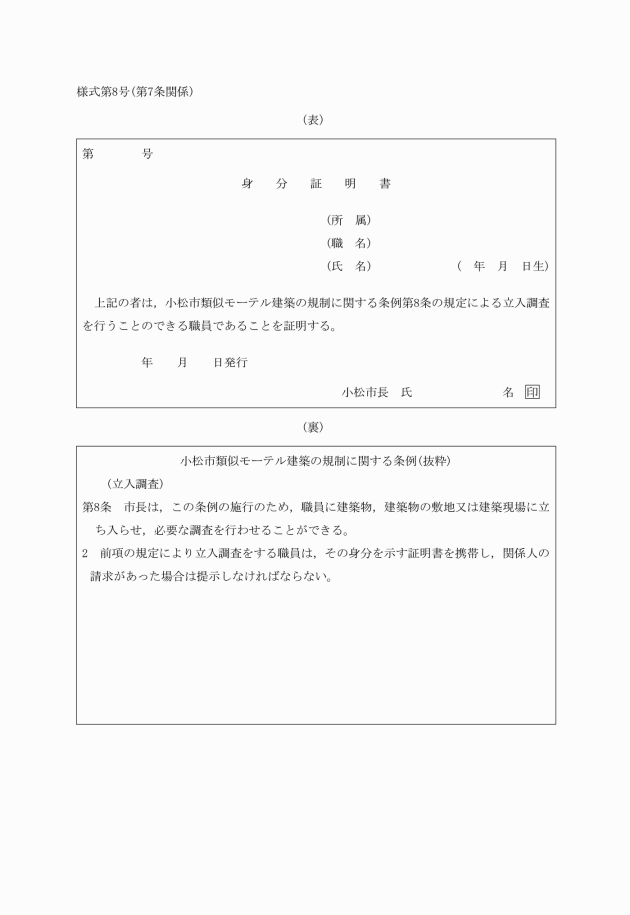 様式第8号(第7条関係)

(表)

第　　　　号

身　分　証　明　書

(所　属)
(職　名)
(氏　名)　　　　　　(　年　月　日生)

上記の者は，小松市類似モーテル建築の規制に関する条例第8条の規定による立入調査を行うことのできる職員であることを証明する。

年　　月　　日発行

小松市長　氏　　　　　　名 印

(裏)

小松市類似モーテル建築の規制に関する条例(抜粋)

(立入調査)

第8条　市長は，この条例の施行のため，職員に建築物，建築物の敷地又は建築現場に立ち入らせ，必要な調査を行わせることができる。

2　前項の規定により立入調査をする職員は，その身分を示す証明書を携帯し，関係人の請求があった場合は提示しなければならない。